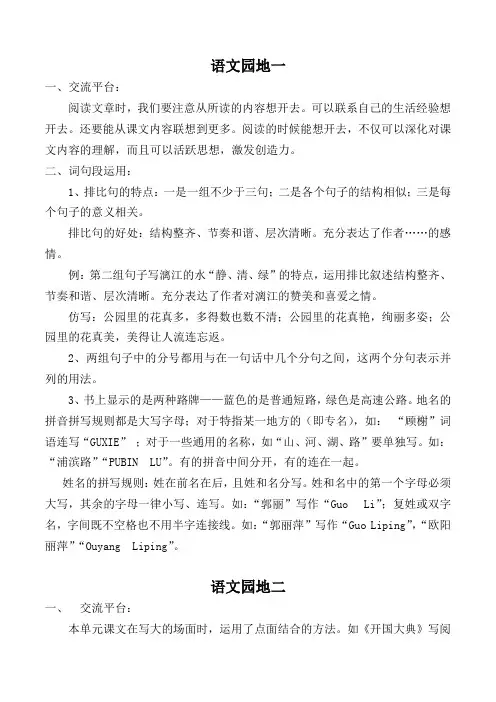 语文园地一

一、交流平台：

阅读文章时，我们要注意从所读的内容想开去。可以联系自己的生活经验想开去。还要能从课文内容联想到更多。阅读的时候能想开去，不仅可以深化对课文内容的理解，而且可以活跃思想，激发创造力。

二、词句段运用：

1、排比句的特点：一是一组不少于三句；二是各个句子的结构相似；三是每个句子的意义相关。

排比句的好处：结构整齐、节奏和谐、层次清晰。充分表达了作者……的感情。

例：第二组句子写漓江的水“静、清、绿”的特点，运用排比叙述结构整齐、节奏和谐、层次清晰。充分表达了作者对漓江的赞美和喜爱之情。

仿写：公园里的花真多，多得数也数不清；公园里的花真艳，绚丽多姿；公园里的花真美，美得让人流连忘返。

2、两组句子中的分号都用与在一句话中几个分句之间，这两个分句表示并列的用法。

3、书上显示的是两种路牌——蓝色的是普通短路，绿色是高速公路。地名的拼音拼写规则都是大写字母；对于特指某一地方的（即专名），如：“顾榭”词语连写“GUXIE”；对于一些通用的名称，如“山、河、湖、路”要单独写。如：“浦滨路”“PUBIN LU”。有的拼音中间分开，有的连在一起。

姓名的拼写规则：姓在前名在后，且姓和名分写。姓和名中的第一个字母必须大写，其余的字母一律小写、连写。如：“郭丽”写作“Guo Li”；复姓或双字名，字间既不空格也不用半字连接线。如：“郭丽萍”写作“Guo Liping”，“欧阳丽萍”“Ouyang Liping”。

语文园地二

一、 交流平台：

本单元课文在写大的场面时，运用了点面结合的方法。如《开国大典》写阅